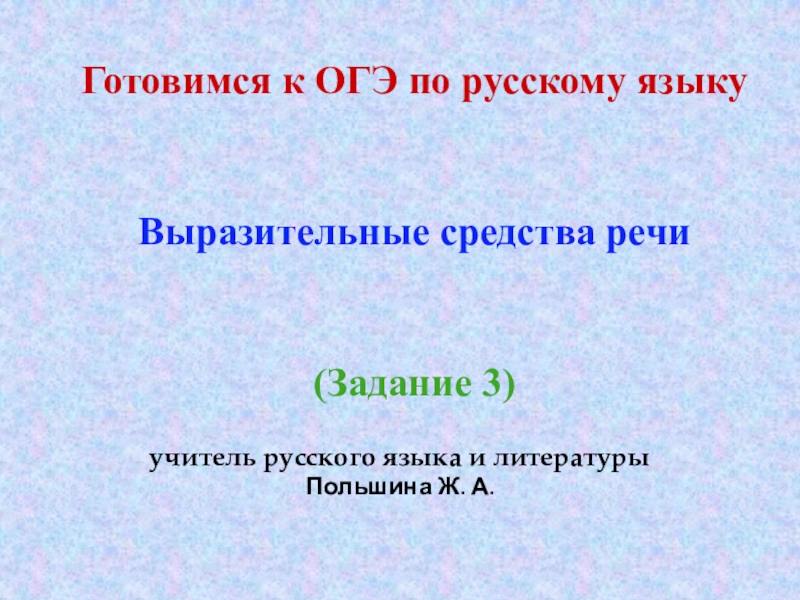 Готовимся к ОГЭ по русскому языку

Выразительные средства речи

(Задание 3)

учитель русского языка и литературы
Польшина Ж. А.